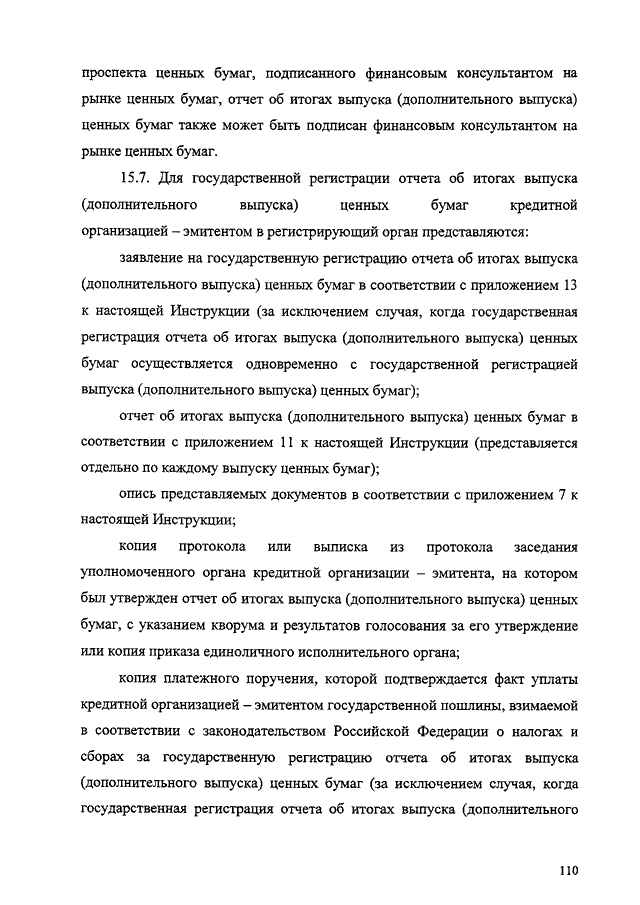 проспекта ценных бумаг, подписанного финансовым консультантом на рынке ценных бумаг, отчет об итогах выпуска (дополнительного выпуска) ценных бумаг также может быть подписан финансовым консультантом на рынке ценных бумаг.

15.7. Для государственной регистрации отчета об итогах выпуска (дополнительного выпуска) ценных бумаг кредитной организацией – эмитентом в регистрирующий орган представляются:

заявление на государственную регистрацию отчета об итогах выпуска (дополнительного выпуска) ценных бумаг в соответствии с приложением 13 к настоящей Инструкции (за исключением случая, когда государственная регистрация отчета об итогах выпуска (дополнительного выпуска) ценных бумаг осуществляется одновременно с государственной регистрацией выпуска (дополнительного выпуска) ценных бумаг);

отчет об итогах выпуска (дополнительного выпуска) ценных бумаг в соответствии с приложением 11 к настоящей Инструкции (представляется отдельно по каждому выпуску ценных бумаг);

опись представляемых документов в соответствии с приложением 7 к настоящей Инструкции;

копия протокола или выписка из протокола заседания уполномоченного органа кредитной организации – эмитента, на котором был утвержден отчет об итогах выпуска (дополнительного выпуска) ценных бумаг, с указанием кворума и результатов голосования за его утверждение или копия приказа единоличного исполнительного органа;

копия платежного поручения, которой подтверждается факт уплаты кредитной организацией – эмитентом государственной пошлины, взимаемой в соответствии с законодательством Российской Федерации о налогах и сборах за государственную регистрацию отчета об итогах выпуска (дополнительного выпуска) ценных бумаг (за исключением случая, когда государственная регистрация отчета об итогах выпуска (дополнительного

110